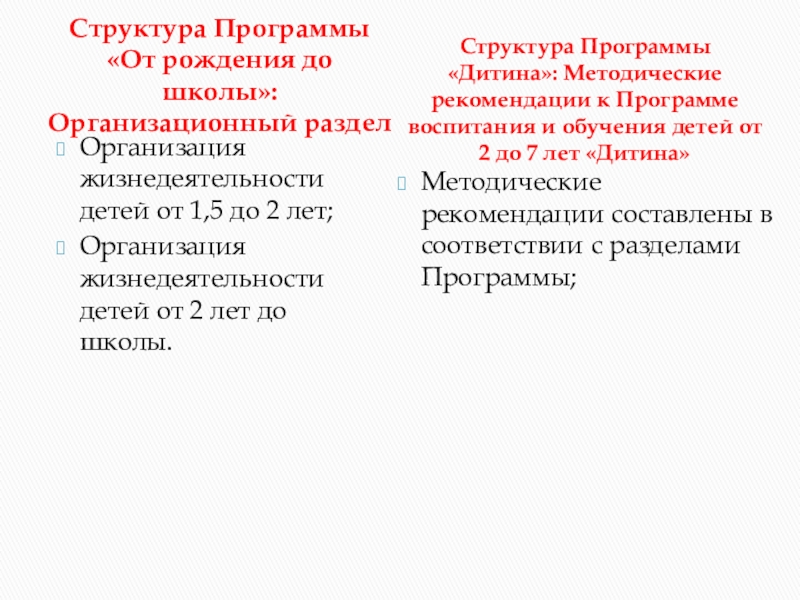 Структура Программы «От рождения до школы»: Организационный раздел

Организация жизнедеятельности детей от 1,5 до 2 лет;

Организация жизнедеятельности детей от 2 лет до школы.

Структура Программы «Дитина»: Методические рекомендации к Программе воспитания и обучения детей от 2 до 7 лет «Дитина»

Методические рекомендации составлены в соответствии с разделами Программы;